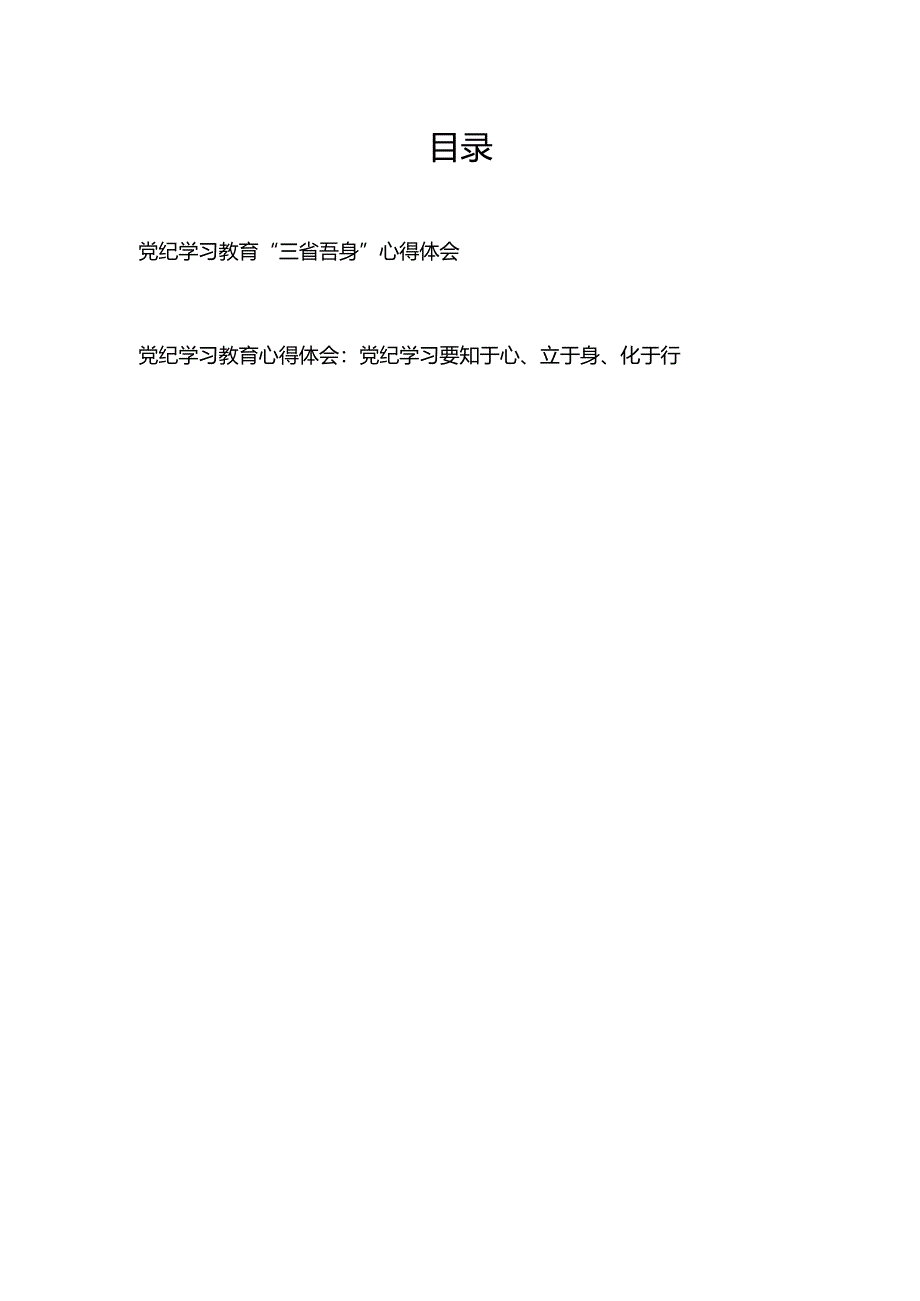 目录

党纪学习教育“三省吾身”心得体会

党纪学习教育心得体会：党纪学习要知于心、立于身、化于行